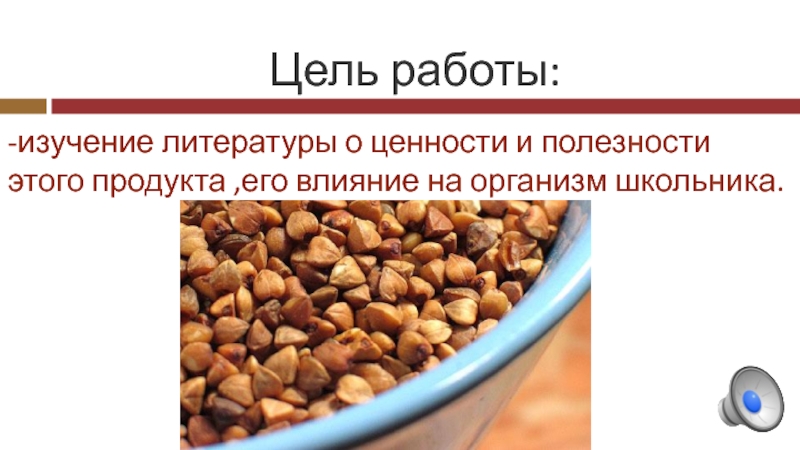 Цель работы:

-изучение литературы о ценности и полезности этого продукта ,его влияние на организм школьника.